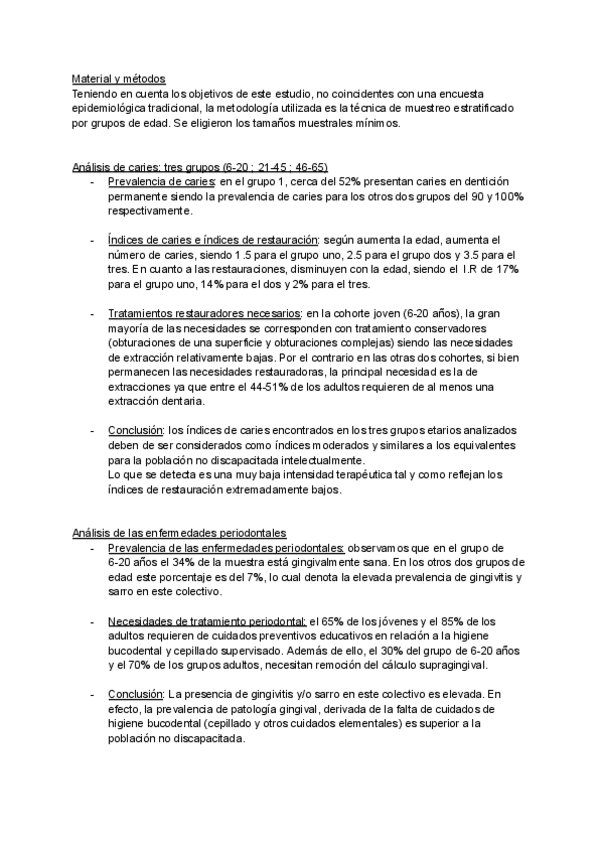 Material y métodos
Teniendo en cuenta los objetivos de este estudio, no coincidentes con una encuesta epidemiológica tradicional, la metodología utilizada es la técnica de muestreo estratificado por grupos de edad. Se eligieron los tamaños muestrales mínimos.

Análisis de caries: tres grupos (6-20 ; 21-45 ; 46-65)
- Prevalencia de caries: en el grupo 1, cerca del 52% presentan caries en dentición permanente siendo la prevalencia de caries para los otros dos grupos del 90 y 100% respectivamente.

- Índices de caries e índices de restauración: según aumenta la edad, aumenta el número de caries, siendo 1.5 para el grupo uno, 2.5 para el grupo dos y 3.5 para el tres. En cuanto a las restauraciones, disminuyen con la edad, siendo el I.R de 17% para el grupo uno, 14% para el dos y 2% para el tres.

- Tratamientos restauradores necesarios: en la cohorte joven (6-20 años), la gran mayoría de las necesidades se corresponden con tratamiento conservadores (obturaciones de una superficie y obturaciones complejas) siendo las necesidades de extracción relativamente bajas. Por el contrario en las otras dos cohortes, si bien permanecen las necesidades restauradoras, la principal necesidad es la de extracciones ya que entre el 44-51% de los adultos requieren de al menos una extracción dentaria.

- Conclusión: los índices de caries encontrados en los tres grupos etarios analizados deben de ser considerados como índices moderados y similares a los equivalentes para la población no discapacitada intelectualmente.
Lo que se detecta es una muy baja intensidad terapéutica tal y como reflejan los índices de restauración extremadamente bajos.

Análisis de las enfermedades periodontales
- Prevalencia de las enfermedades periodontales: observamos que en el grupo de 6-20 años el 34% de la muestra está gingivalmente sana. En los otros dos grupos de edad este porcentaje es del 7%, lo cual denota la elevada prevalencia de gingivitis y sarro en este colectivo.

- Necesidades de tratamiento periodontal: el 65% de los jóvenes y el 85% de los adultos requieren de cuidados preventivos educativos en relación a la higiene bucodental y cepillado supervisado. Además de ello, el 30% del grupo de 6-20 años y el 70% de los grupos adultos, necesitan remoción del cálculo supragingival.

- Conclusión: La presencia de gingivitis y/o sarro en este colectivo es elevada. En efecto, la prevalencia de patología gingival, derivada de la falta de cuidados de higiene bucodental (cepillado y otros cuidados elementales) es superior a la población no discapacitada.